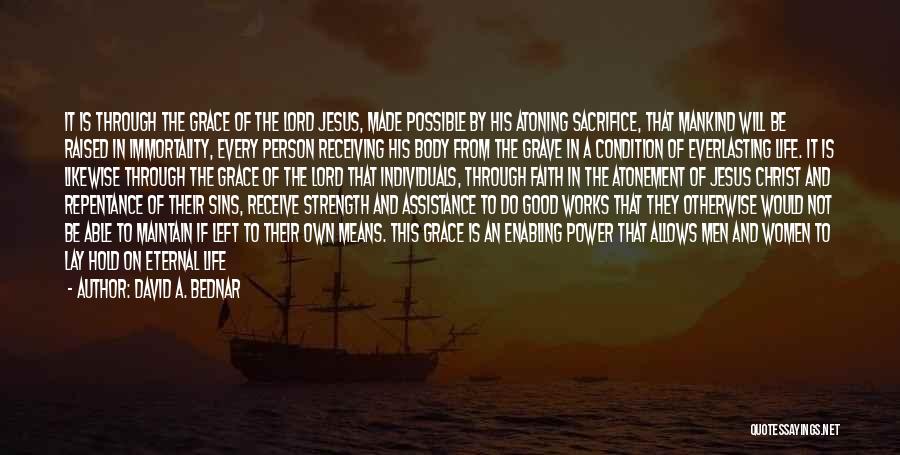 IT IS THROUGH THE GRACE OF THE LORD JESUS, MADE POSSIBLE BY HIS ATONING SACRIFICE, THAT MANKIND WILL BE RAISED IN IMMORTALITY, EVERY PERSON RECEIVING HIS BODY FROM THE GRAVE IN A CONDITION OF EVERLASTING LIFE. IT IS LIKEWISE THROUGH THE GRACE OF THE LORD THAT INDIVIDUALS, THROUGH FAITH IN THE ATONEMENT OF JESUS CHRIST AND REPENTANCE OF THEIR SINS, RECEIVE STRENGTH AND ASSISTANCE TO DO GOOD WORKS THAT THEY OTHERWISE WOULD NOT BE ABLE TO MAINTAIN IF LEFT TO THEIR OWN MEANS. THIS GRACE IS AN ENABLING POWER THAT ALLOWS MEN AND WOMEN TO LAY HOLD ON ETERNAL LIFE

- AUTHOR: DAVID A. BEDNAR

QUOTESSAYINGS.NET